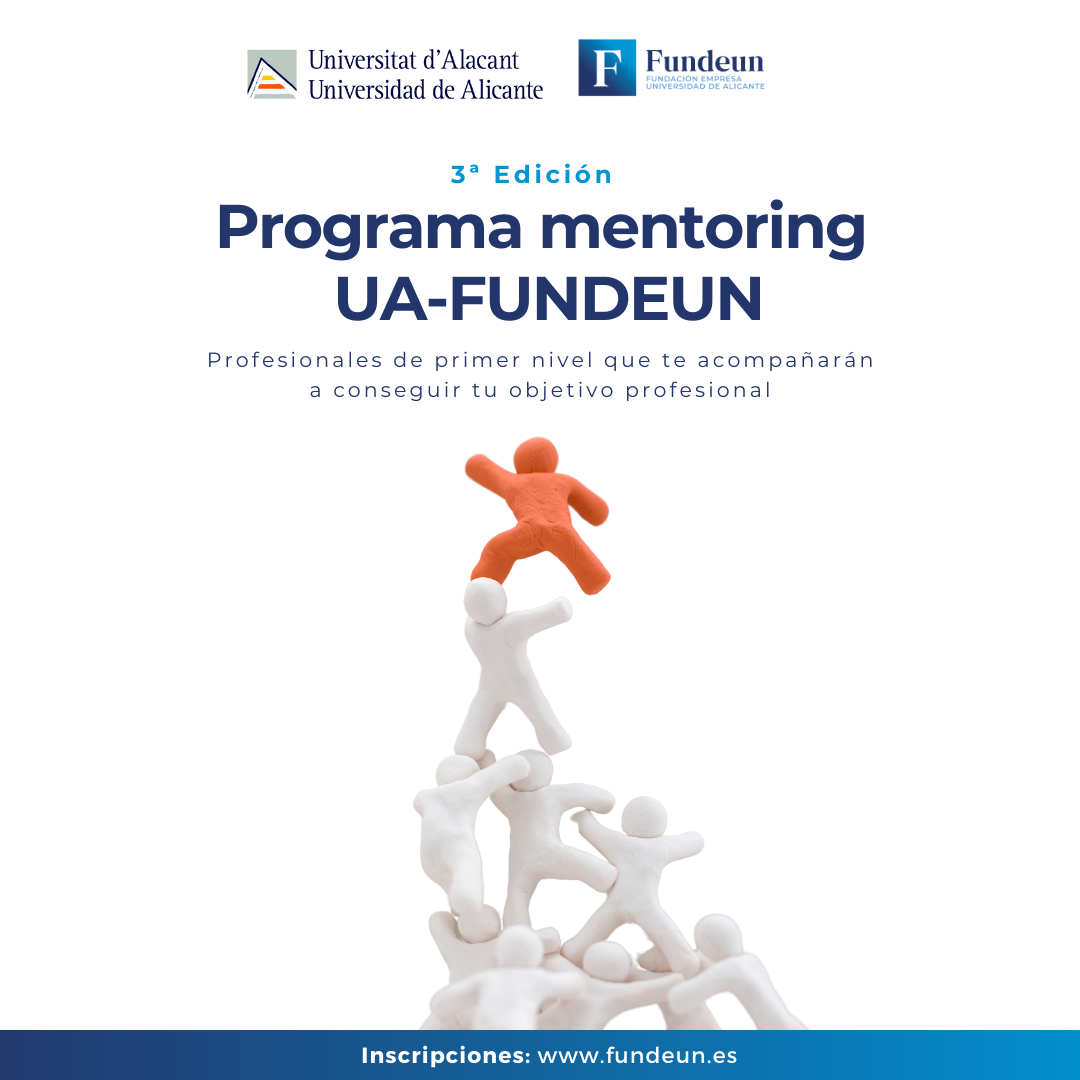 Universitat d'Alacant
Universidad de Alicante

F Fundeun
FUNDACIÓN EMPRESA
UNIVERSIDAD DE ALICANTE

3ª Edición

Programa mentoring UA-FUNDEUN

Profesionales de primer nivel que te acompañarán a conseguir tu objetivo profesional

Inscripciones: www.fundeun.es